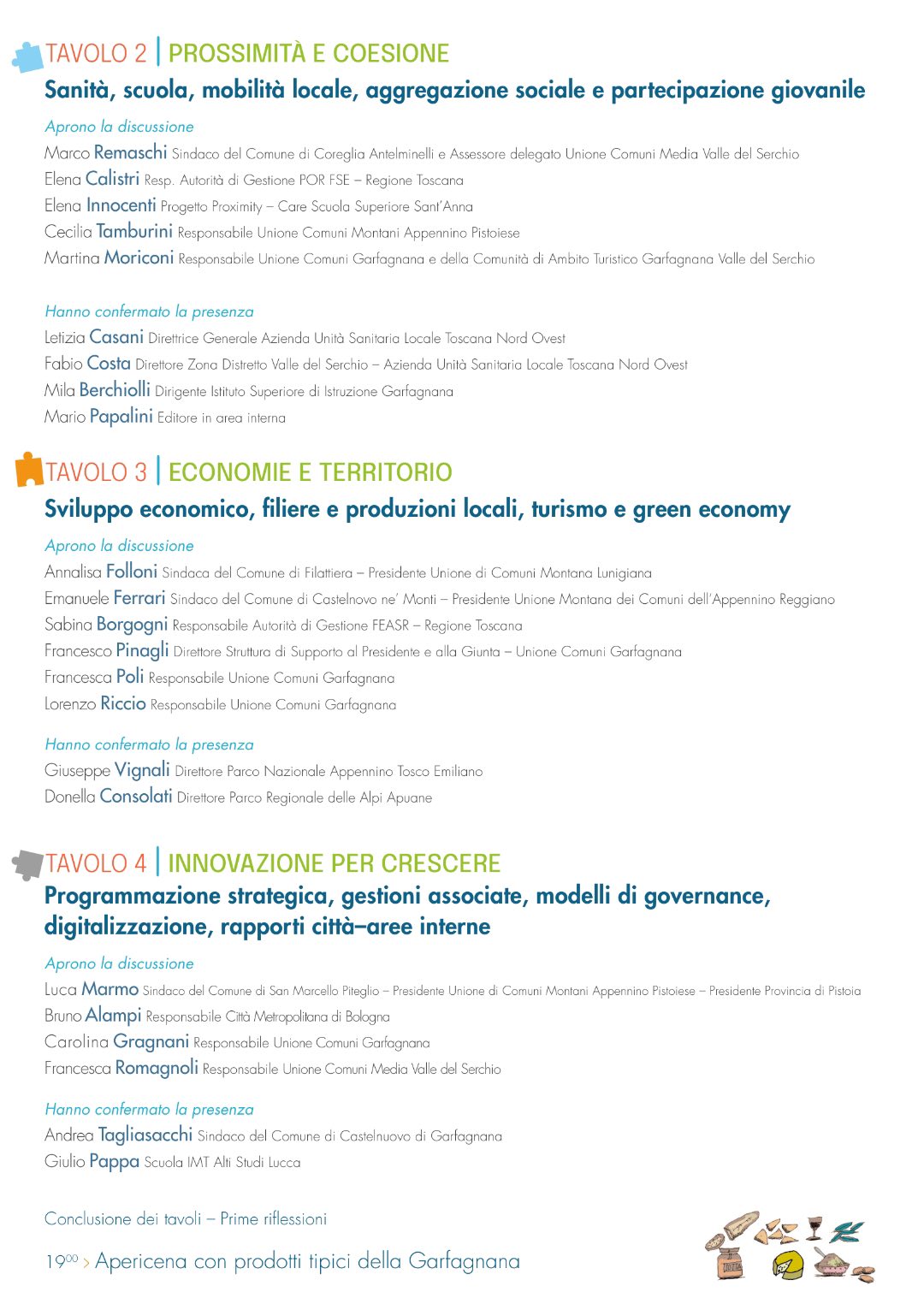 TAVOLO 2 | PROSSIMITÀ E COESIONE
Sanità, scuola, mobilità locale, aggregazione sociale e partecipazione giovanile

Aprono la discussione
Marco Remaschi Sindaco del Comune di Coreglia Antelminelli e Assessore delegato Unione Comuni Media Valle del Serchio
Elena Calistri Resp. Autorità di Gestione POR FSE – Regione Toscana
Elena Innocenti Progetto Proximity – Care Scuola Superiore Sant'Anna
Cecilia Tamburini Responsabile Unione Comuni Montani Appennino Pistoiese
Martina Moriconi Responsabile Unione Comuni Garfagnana e della Comunità di Ambito Turistico Garfagnana Valle del Serchio

Hanno confermato la presenza
Letizia Casani Direttrice Generale Azienda Unità Sanitaria Locale Toscana Nord Ovest
Fabio Costa Direttore Zona Distretto Valle del Serchio – Azienda Unità Sanitaria Locale Toscana Nord Ovest
Mila Berchiolli Dirigente Istituto Superiore di Istruzione Garfagnana
Mario Papalini Editore in area interna

TAVOLO 3 | ECONOMIE E TERRITORIO
Sviluppo economico, filiere e produzioni locali, turismo e green economy

Aprono la discussione
Annalisa Folloni Sindaca del Comune di Filattiera – Presidente Unione di Comuni Montana Lunigiana
Emanuele Ferrari Sindaco del Comune di Castelnovo ne' Monti – Presidente Unione Montana dei Comuni dell'Appennino Reggiano
Sabina Borgogni Responsabile Autorità di Gestione FEASR – Regione Toscana
Francesco Pinagli Direttore Struttura di Supporto al Presidente e alla Giunta – Unione Comuni Garfagnana
Francesca Poli Responsabile Unione Comuni Garfagnana
Lorenzo Riccio Responsabile Unione Comuni Garfagnana

Hanno confermato la presenza
Giuseppe Vignali Direttore Parco Nazionale Appennino Tosco Emiliano
Donella Consolati Direttore Parco Regionale delle Alpi Apuane

TAVOLO 4 | INNOVAZIONE PER CRESCERE
Programmazione strategica, gestioni associate, modelli di governance, digitalizzazione, rapporti città–aree interne

Aprono la discussione
Luca Marmo Sindaco del Comune di San Marcello Piteglio – Presidente Unione di Comuni Montani Appennino Pistoiese – Presidente Provincia di Pistoia
Bruno Alampi Responsabile Città Metropolitana di Bologna
Carolina Gragnani Responsabile Unione Comuni Garfagnana
Francesca Romagnoli Responsabile Unione Comuni Media Valle del Serchio

Hanno confermato la presenza
Andrea Tagliasacchi Sindaco del Comune di Castelnuovo di Garfagnana
Giulio Pappa Scuola IMT Alti Studi Lucca

Conclusione dei tavoli – Prime riflessioni

$19^{00}$ > Apericena con prodotti tipici della Garfagnana